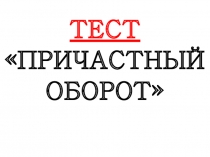 ТЕСТ
«ПРИЧАСТНЫЙ ОБОРОТ»